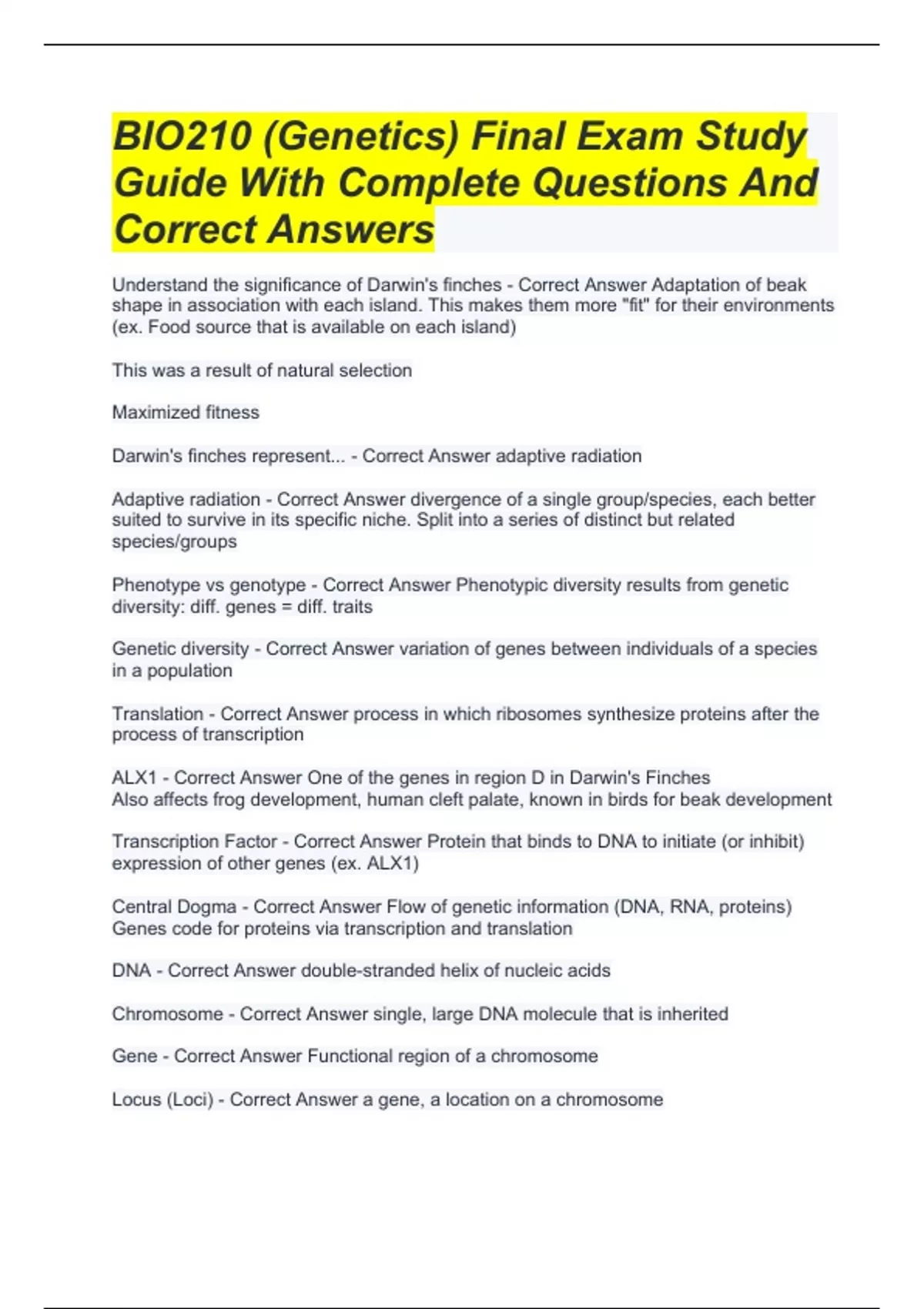 BIO210 (Genetics) Final Exam Study Guide With Complete Questions And Correct Answers

Understand the significance of Darwin's finches - Correct Answer Adaptation of beak shape in association with each island. This makes them more "fit" for their environments (ex. Food source that is available on each island)

This was a result of natural selection

Maximized fitness

Darwin's finches represent... - Correct Answer adaptive radiation

Adaptive radiation - Correct Answer divergence of a single group/species, each better suited to survive in its specific niche. Split into a series of distinct but related species/groups

Phenotype vs genotype - Correct Answer Phenotypic diversity results from genetic diversity: diff. genes = diff. traits

Genetic diversity - Correct Answer variation of genes between individuals of a species in a population

Translation - Correct Answer process in which ribosomes synthesize proteins after the process of transcription

ALX1 - Correct Answer One of the genes in region D in Darwin's Finches
Also affects frog development, human cleft palate, known in birds for beak development

Transcription Factor - Correct Answer Protein that binds to DNA to initiate (or inhibit) expression of other genes (ex. ALX1)

Central Dogma - Correct Answer Flow of genetic information (DNA, RNA, proteins)
Genes code for proteins via transcription and translation

DNA - Correct Answer double-stranded helix of nucleic acids

Chromosome - Correct Answer single, large DNA molecule that is inherited

Gene - Correct Answer Functional region of a chromosome

Locus (Loci) - Correct Answer a gene, a location on a chromosome